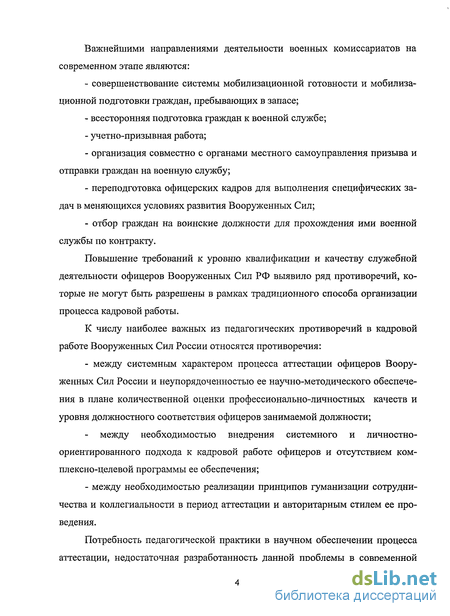 Важнейшими направлениями деятельности военных комиссариатов на современном этапе являются:

- совершенствование системы мобилизационной готовности и мобилизационной подготовки граждан, пребывающих в запасе;

- всесторонняя подготовка граждан к военной службе;

- учетно-призывная работа;

- организация совместно с органами местного самоуправления призыва и отправки граждан на военную службу;

- переподготовка офицерских кадров для выполнения специфических задач в меняющихся условиях развития Вооруженных Сил;

- отбор граждан на воинские должности для прохождения ими военной службы по контракту.

Повышение требований к уровню квалификации и качеству служебной деятельности офицеров Вооруженных Сил РФ выявило ряд противоречий, которые не могут быть разрешены в рамках традиционного способа организации процесса кадровой работы.

К числу наиболее важных из педагогических противоречий в кадровой работе Вооруженных Сил России относятся противоречия:

- между системным характером процесса аттестации офицеров Вооруженных Сил России и неупорядоченностью ее научно-методического обеспечения в плане количественной оценки профессионально-личностных качеств и уровня должностного соответствия офицеров занимаемой должности;

- между необходимостью внедрения системного и личностно-ориентированного подхода к кадровой работе офицеров и отсутствием комплексно-целевой программы ее обеспечения;

- между необходимостью реализации принципов гуманизации сотрудничества и коллегиальности в период аттестации и авторитарным стилем ее проведения.

Потребность педагогической практики в научном обеспечении процесса аттестации, недостаточная разработанность данной проблемы в современной

4

dsLib.net
библиотека диссертаций